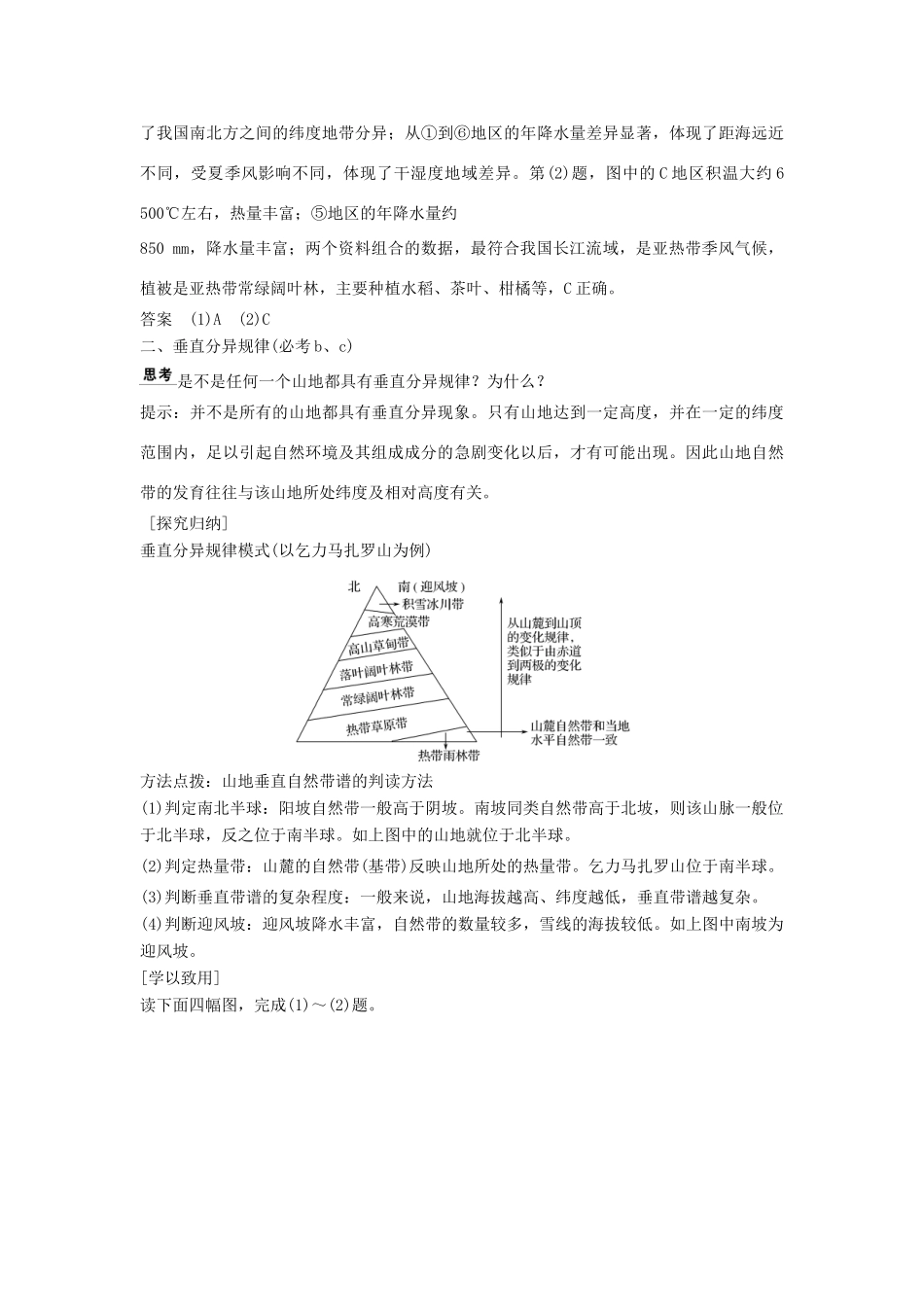 了我国南北方之间的纬度地带分异；从①到⑥地区的年降水量差异显著，体现了距海远近不同，受夏季风影响不同，体现了干湿度地域差异。第(2)题，图中的C地区积温大约6 500℃左右，热量丰富；⑤地区的年降水量约
850 mm，降水量丰富；两个资料组合的数据，最符合我国长江流域，是亚热带季风气候，植被是亚热带常绿阔叶林，主要种植水稻、茶叶、柑橘等，C正确。
答案　(1)A　(2)C
二、垂直分异规律(必考b、c)
思考 是不是任何一个山地都具有垂直分异规律？为什么？
提示：并不是所有的山地都具有垂直分异现象。只有山地达到一定高度，并在一定的纬度范围内，足以引起自然环境及其组成成分的急剧变化以后，才有可能出现。因此山地自然带的发育往往与该山地所处纬度及相对高度有关。
[探究归纳]
垂直分异规律模式(以乞力马扎罗山为例)
北　南(迎风坡)
积雪冰川带
高寒荒漠带
高山草甸带
落叶阔叶林带
常绿阔叶林带
热带草原带
热带雨林带
从山麓到山顶的变化规律，类似于由赤道到两极的变化规律
山麓自然带和当地水平自然带一致
方法点拨：山地垂直自然带谱的判读方法
(1)判定南北半球：阳坡自然带一般高于阴坡。南坡同类自然带高于北坡，则该山脉一般位于北半球，反之位于南半球。如上图中的山地就位于北半球。
(2)判定热量带：山麓的自然带(基带)反映山地所处的热量带。乞力马扎罗山位于南半球。
(3)判断垂直带谱的复杂程度：一般来说，山地海拔越高、纬度越低，垂直带谱越复杂。
(4)判断迎风坡：迎风坡降水丰富，自然带的数量较多，雪线的海拔较低。如上图中南坡为迎风坡。
[学以致用]
读下面四幅图，完成(1)～(2)题。